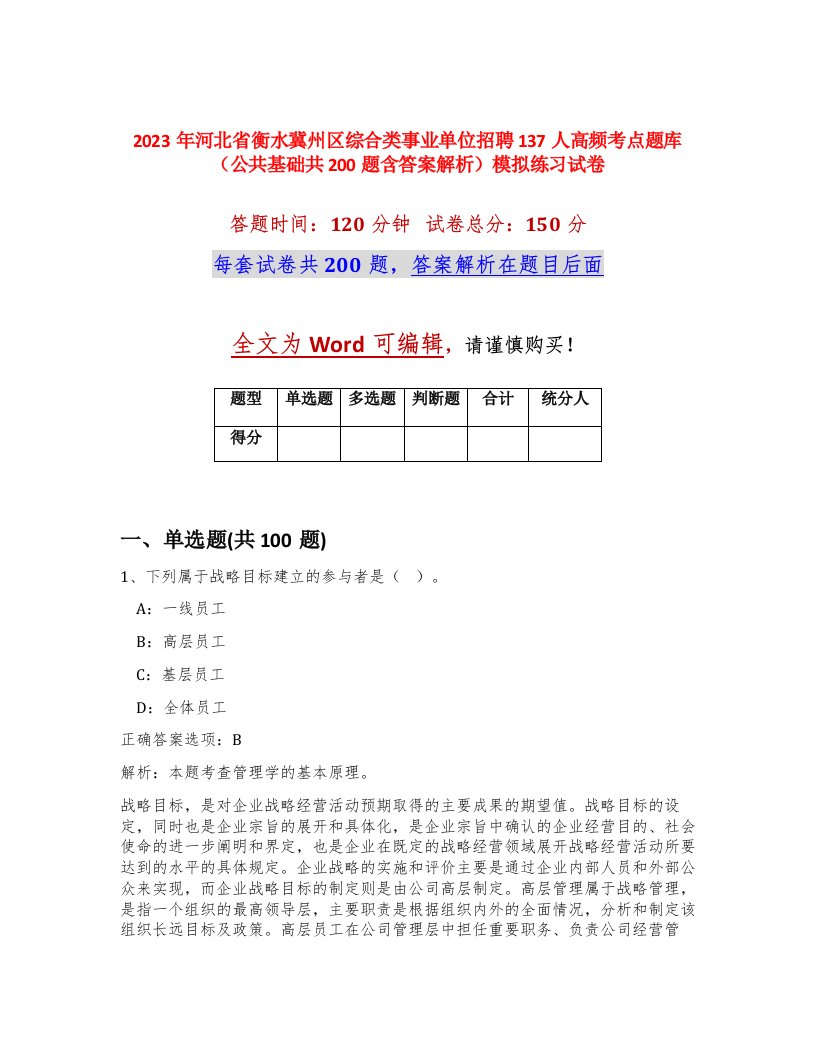 2023 年河北省衡水冀州区综合类事业单位招聘 137 人高频考点题库（公共基础共 200 题含答案解析）模拟练习试卷

答题时间：120 分钟 试卷总分：150 分

每套试卷共 200 题，答案解析在题目后面

全文为 Word 可编辑，请谨慎购买！

| 题型 | 单选题 | 多选题 | 判断题 | 合计 | 统分人 |
|---|---|---|---|---|---|
| 得分 | | | | | |

一、单选题(共 100 题)

1、下列属于战略目标建立的参与者是（ ）。

A：一线员工

B：高层员工

C：基层员工

D：全体员工

正确答案选项：B

解析：本题考查管理学的基本原理。

战略目标，是对企业战略经营活动预期取得的主要成果的期望值。战略目标的设定，同时也是企业宗旨的展开和具体化，是企业宗旨中确认的企业经营目的、社会使命的进一步阐明和界定，也是企业在既定的战略经营领域展开战略经营活动所要达到的水平的具体规定。企业战略的实施和评价主要是通过企业内部人员和外部公众来实现，而企业战略目标的制定则是由公司高层制定。高层管理属于战略管理，是指一个组织的最高领导层，主要职责是根据组织内外的全面情况，分析和制定该组织长远目标及政策。高层员工在公司管理层中担任重要职务、负责公司经营管